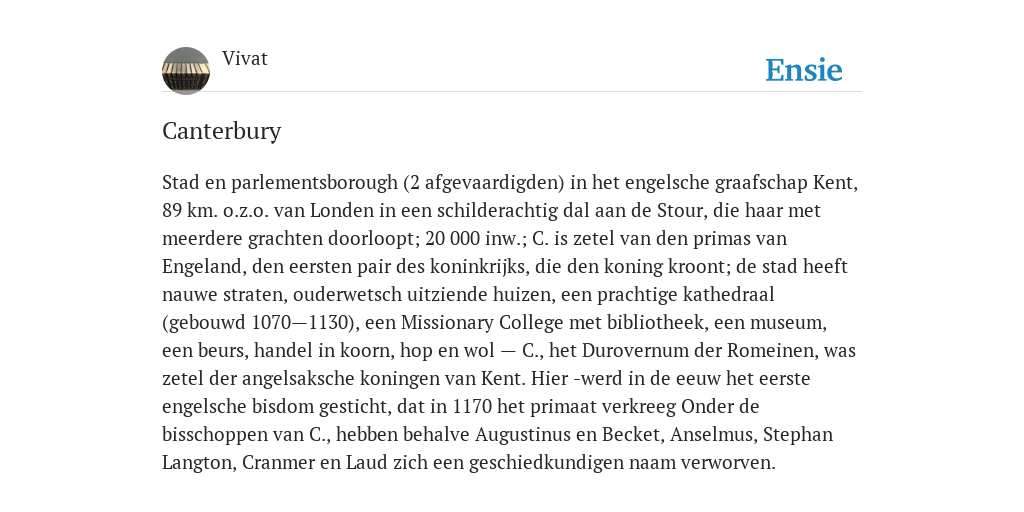 Vivat

Ensie

Canterbury

Stad en parlementsborough (2 afgevaardigden) in het engelsche graafschap Kent, 89 km. o.z.o. van Londen in een schilderachtig dal aan de Stour, die haar met meerdere grachten doorloopt; 20 000 inw.; C. is zetel van den primas van Engeland, den eersten pair des koninkrijks, die den koning kroont; de stad heeft nauwe straten, ouderwetsch uitziende huizen, een prachtige kathedraal (gebouwd 1070—1130), een Missionary College met bibliotheek, een museum, een beurs, handel in koorn, hop en wol — C., het Durovernum der Romeinen, was zetel der angelsaksche koningen van Kent. Hier -werd in de eeuw het eerste engelsche bisdom gesticht, dat in 1170 het primaat verkreeg Onder de bisschoppen van C., hebben behalve Augustinus en Becket, Anselmus, Stephan Langton, Cranmer en Laud zich een geschiedkundigen naam verworven.